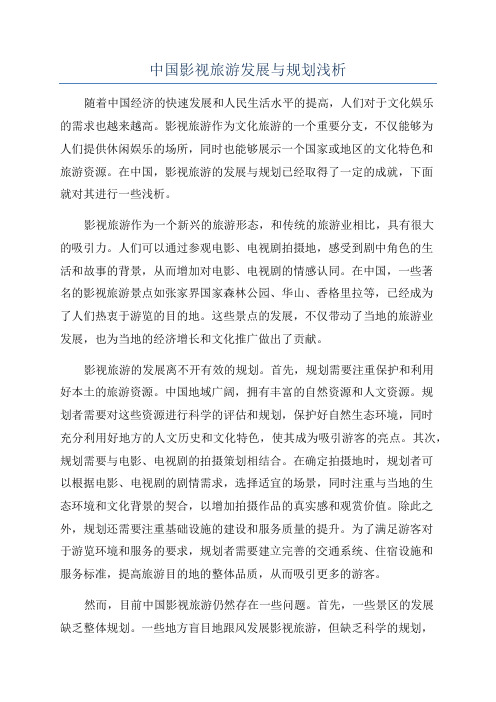 中国影视旅游发展与规划浅析

随着中国经济的快速发展和人民生活水平的提高，人们对于文化娱乐的需求也越来越高。影视旅游作为文化旅游的一个重要分支，不仅能够为人们提供休闲娱乐的场所，同时也能够展示一个国家或地区的文化特色和旅游资源。在中国，影视旅游的发展与规划已经取得了一定的成就，下面就对其进行一些浅析。

影视旅游作为一个新兴的旅游形态，和传统的旅游业相比，具有很大的吸引力。人们可以通过参观电影、电视剧拍摄地，感受到剧中角色的生活和故事的背景，从而增加对电影、电视剧的情感认同。在中国，一些著名的影视旅游景点如张家界国家森林公园、华山、香格里拉等，已经成为了人们热衷于游览的目的地。这些景点的发展，不仅带动了当地的旅游业发展，也为当地的经济增长和文化推广做出了贡献。

影视旅游的发展离不开有效的规划。首先，规划需要注重保护和利用好本土的旅游资源。中国地域广阔，拥有丰富的自然资源和人文资源。规划者需要对这些资源进行科学的评估和规划，保护好自然生态环境，同时充分利用好地方的人文历史和文化特色，使其成为吸引游客的亮点。其次，规划需要与电影、电视剧的拍摄策划相结合。在确定拍摄地时，规划者可以根据电影、电视剧的剧情需求，选择适宜的场景，同时注重与当地的生态环境和文化背景的契合，以增加拍摄作品的真实感和观赏价值。除此之外，规划还需要注重基础设施的建设和服务质量的提升。为了满足游客对于游览环境和服务的要求，规划者需要建立完善的交通系统、住宿设施和服务标准，提高旅游目的地的整体品质，从而吸引更多的游客。

然而，目前中国影视旅游仍然存在一些问题。首先，一些景区的发展缺乏整体规划。一些地方盲目地跟风发展影视旅游，但缺乏科学的规划，